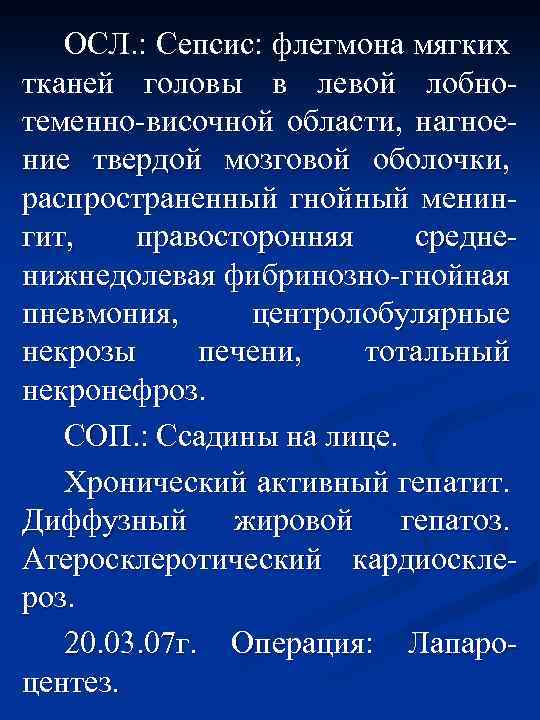 ОСЛ.: Сепсис: флегмона мягких тканей головы в левой лобно-теменно-височной области, нагноение твердой мозговой оболочки, распространенный гнойный менингит, правосторонняя средне-нижнедолевая фибринозно-гнойная пневмония, центролобулярные некрозы печени, тотальный некронефроз.

СОП.: Ссадины на лице.

Хронический активный гепатит. Диффузный жировой гепатоз. Атеросклеротический кардиосклероз.

20.03.07г. Операция: Лапароцентез.